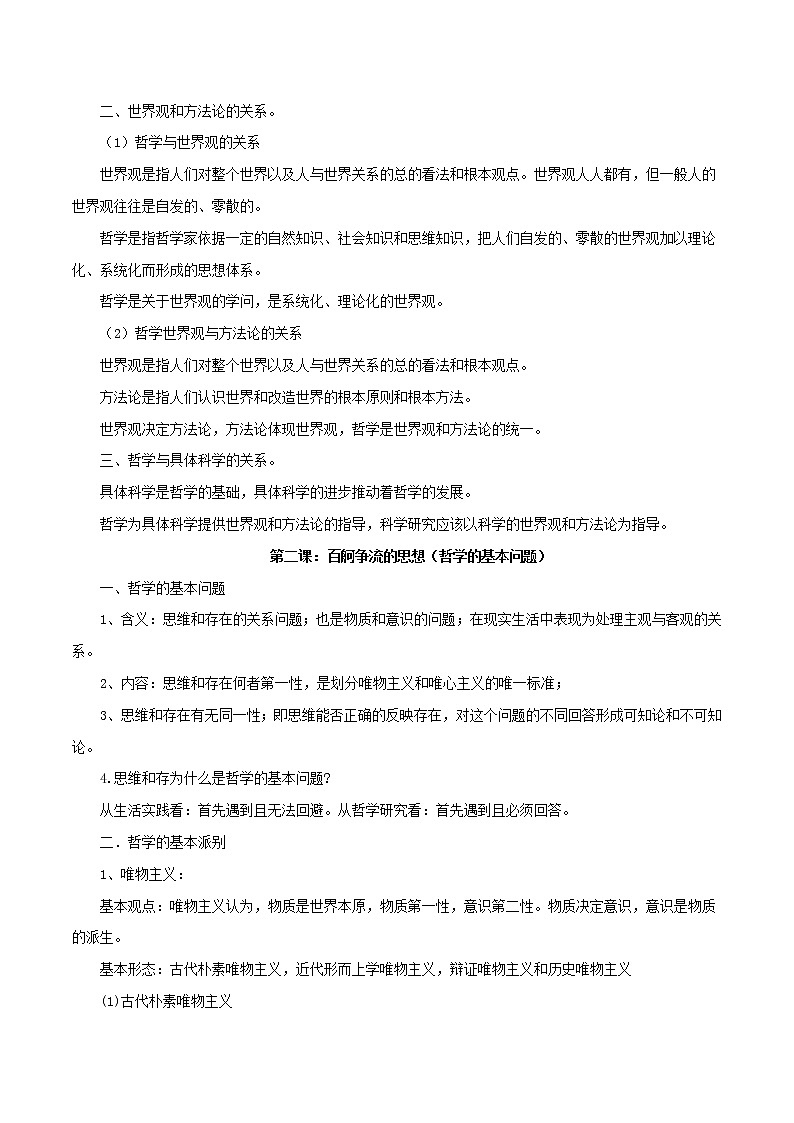 二、世界观和方法论的关系。

（1）哲学与世界观的关系

世界观是指人们对整个世界以及人与世界关系的总的看法和根本观点。世界观人人都有，但一般人的世界观往往是自发的、零散的。

哲学是指哲学家依据一定的自然知识、社会知识和思维知识，把人们自发的、零散的世界观加以理论化、系统化而形成的思想体系。

哲学是关于世界观的学问，是系统化、理论化的世界观。

（2）哲学世界观与方法论的关系

世界观是指人们对整个世界以及人与世界关系的总的看法和根本观点。

方法论是指人们认识世界和改造世界的根本原则和根本方法。

世界观决定方法论，方法论体现世界观，哲学是世界观和方法论的统一。

三、哲学与具体科学的关系。

具体科学是哲学的基础，具体科学的进步推动着哲学的发展。

哲学为具体科学提供世界观和方法论的指导，科学研究应该以科学的世界观和方法论为指导。

第二课：百舸争流的思想（哲学的基本问题）

一、哲学的基本问题

1、含义：思维和存在的关系问题；也是物质和意识的问题；在现实生活中表现为处理主观与客观的关系。

2、内容：思维和存在何者第一性，是划分唯物主义和唯心主义的唯一标准；

3、思维和存在有无同一性；即思维能否正确的反映存在，对这个问题的不同回答形成可知论和不可知论。

4.思维和存为什么是哲学的基本问题?

从生活实践看：首先遇到且无法回避。从哲学研究看：首先遇到且必须回答。

二．哲学的基本派别

1、唯物主义：

基本观点：唯物主义认为，物质是世界本原，物质第一性，意识第二性。物质决定意识，意识是物质的派生。

基本形态：古代朴素唯物主义，近代形而上学唯物主义，辩证唯物主义和历史唯物主义

⑴古代朴素唯物主义